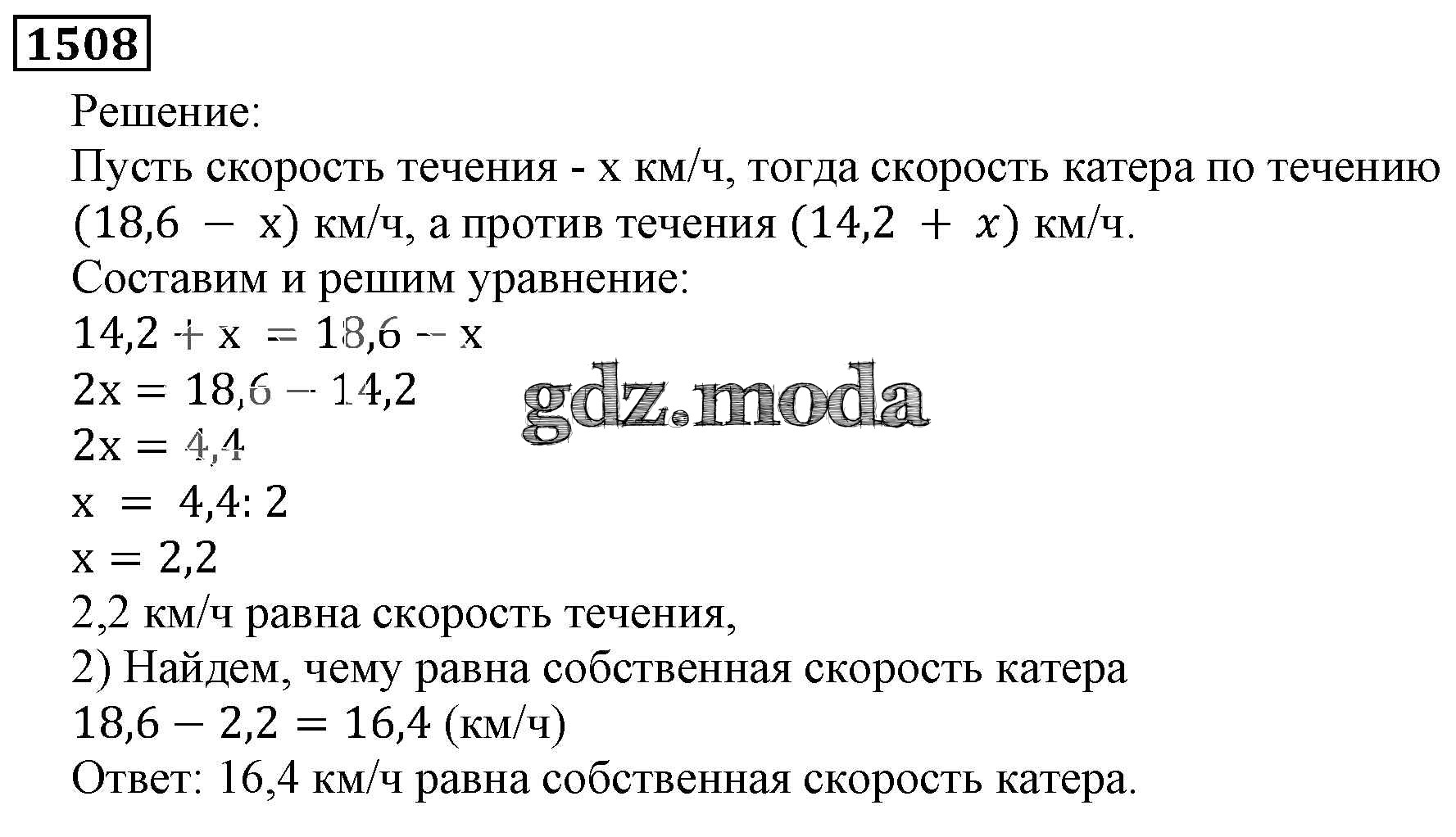 1508

Решение:
Пусть скорость течения - x км/ч, тогда скорость катера по течению $(18,6 - x)$ км/ч, а против течения $(14,2 + x)$ км/ч.
Составим и решим уравнение:
$14,2 + x = 18,6 - x$
$2x = 18,6 - 14,2$
$2x = 4,4$
$x = 4,4 : 2$
$x = 2,2$
2,2 км/ч равна скорость течения,
2) Найдем, чему равна собственная скорость катера
$18,6 - 2,2 = 16,4$ (км/ч)
Ответ: 16,4 км/ч равна собственная скорость катера.

gdz.moda